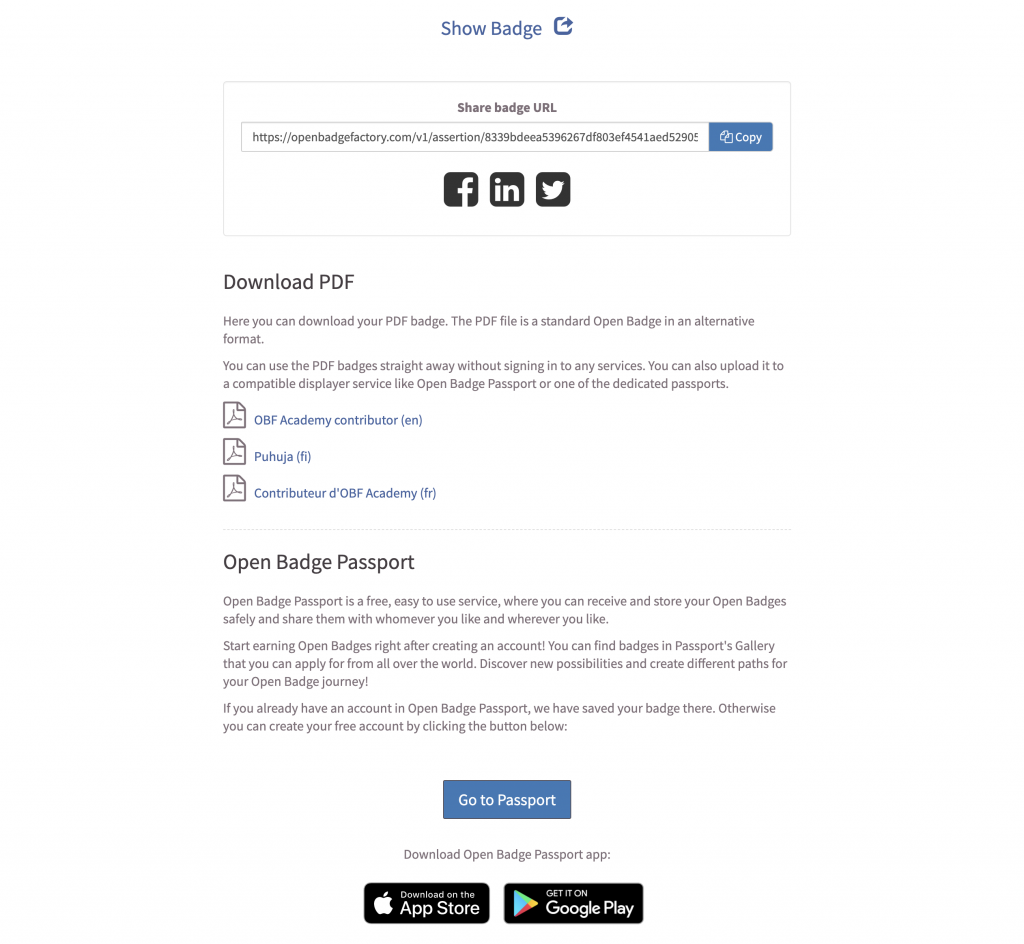 Show Badge

Share badge URL

https://openbadgefactory.com/v1/assertion/8339bdeea5396267df803ef4541aed52905

Copy

Download PDF

Here you can download your PDF badge. The PDF file is a standard Open Badge in an alternative format.

You can use the PDF badges straight away without signing in to any services. You can also upload it to a compatible displayer service like Open Badge Passport or one of the dedicated passports.

OBF Academy contributor (en)

Puhuja (fi)

Contributeur d'OBF Academy (fr)

Open Badge Passport

Open Badge Passport is a free, easy to use service, where you can receive and store your Open Badges safely and share them with whomever you like and wherever you like.

Start earning Open Badges right after creating an account! You can find badges in Passport's Gallery that you can apply for from all over the world. Discover new possibilities and create different paths for your Open Badge journey!

If you already have an account in Open Badge Passport, we have saved your badge there. Otherwise you can create your free account by clicking the button below:

Go to Passport

Download Open Badge Passport app:

Download on the App Store

GET IT ON Google Play